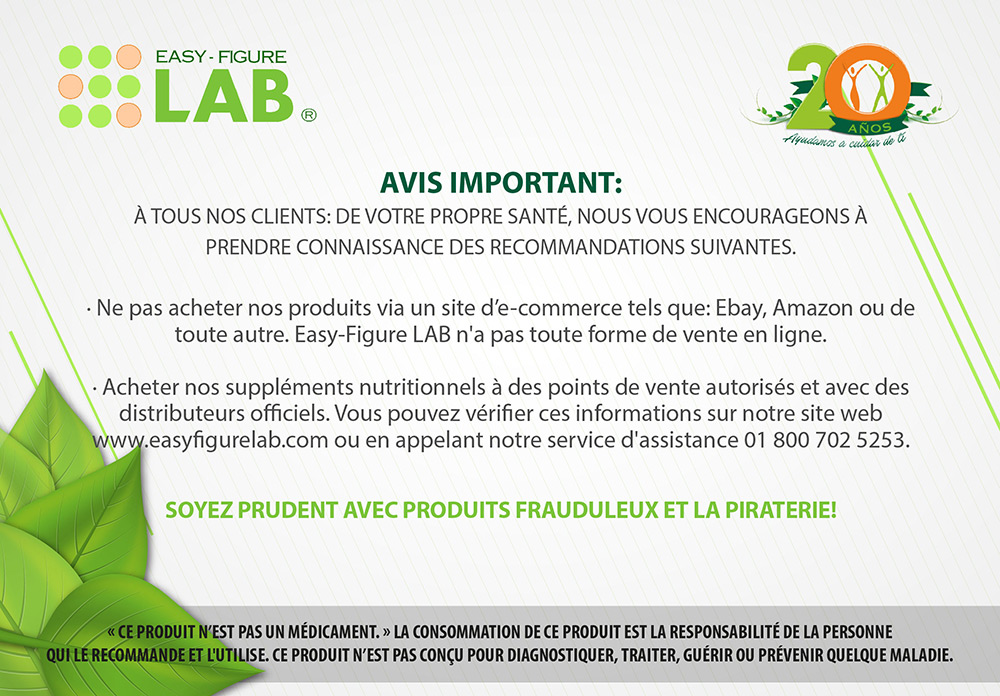 EASY - FIGURE
LAB ®

20
AÑOS
Ayudamos a cuidar de ti

AVIS IMPORTANT:
À TOUS NOS CLIENTS: DE VOTRE PROPRE SANTÉ, NOUS VOUS ENCOURAGEONS À PRENDRE CONNAISSANCE DES RECOMMANDATIONS SUIVANTES.

· Ne pas acheter nos produits via un site d'e-commerce tels que: Ebay, Amazon ou de toute autre. Easy-Figure LAB n'a pas toute forme de vente en ligne.

· Acheter nos suppléments nutritionnels à des points de vente autorisés et avec des distributeurs officiels. Vous pouvez vérifier ces informations sur notre site web www.easyfigurelab.com ou en appelant notre service d'assistance 01 800 702 5253.

SOYEZ PRUDENT AVEC PRODUITS FRAUDULEUX ET LA PIRATERIE!

« CE PRODUIT N'EST PAS UN MÉDICAMENT. » LA CONSOMMATION DE CE PRODUIT EST LA RESPONSABILITÉ DE LA PERSONNE QUI LE RECOMMANDE ET L'UTILISE. CE PRODUIT N'EST PAS CONÇU POUR DIAGNOSTIQUER, TRAITER, GUÉRIR OU PRÉVENIR QUELQUE MALADIE.